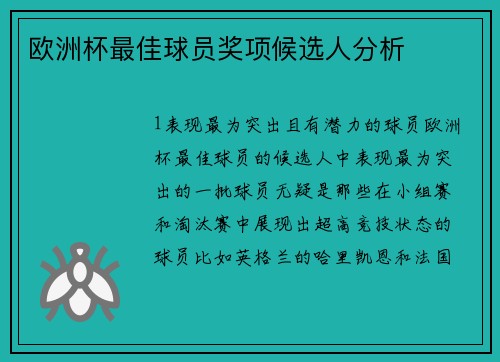 欧洲杯最佳球员奖项候选人分析

1表现最为突出且有潜力的球员欧洲杯最佳球员的候选人中表现最为突出的一批球员无疑是那些在小组赛和淘汰赛中展现出超高竞技状态的球员比如英格兰的哈里凯恩和法国